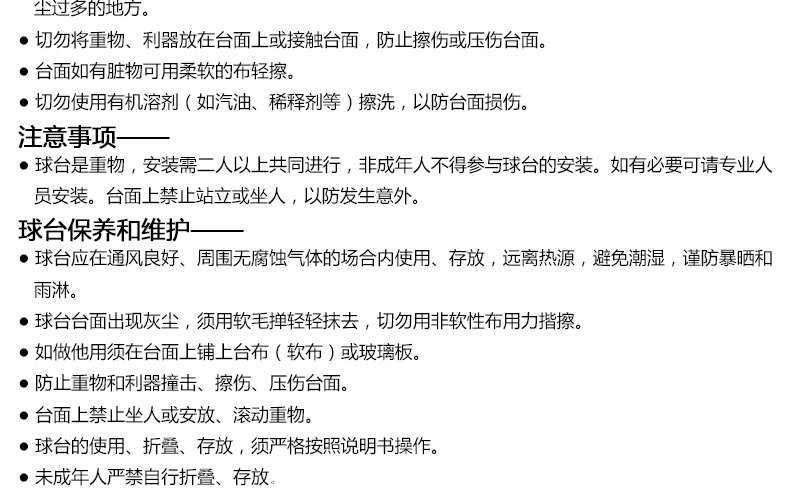 尘过多的地方。

• 切勿将重物、利器放在台面上或接触台面，防止擦伤或压伤台面。

• 台面如有脏物可用柔软的布轻擦。

• 切勿使用有机溶剂（如汽油、稀释剂等）擦洗，以防台面损伤。

注意事项——

• 球台是重物，安装需二人以上共同进行，非成年人不得参与球台的安装。如有必要可请专业人员安装。台面上禁止站立或坐人，以防发生意外。

球台保养和维护——

• 球台应在通风良好、周围无腐蚀气体的场合内使用、存放，远离热源，避免潮湿，谨防暴晒和雨淋。

• 球台台面出现灰尘，须用软毛掸轻轻抹去，切勿用非软性布用力揩擦。

• 如做他用须在台面上铺上台布（软布）或玻璃板。

• 防止重物和利器撞击、擦伤、压伤台面。

• 台面上禁止坐人或安放、滚动重物。

• 球台的使用、折叠、存放，须严格按照说明书操作。

• 未成年人严禁自行折叠、存放。